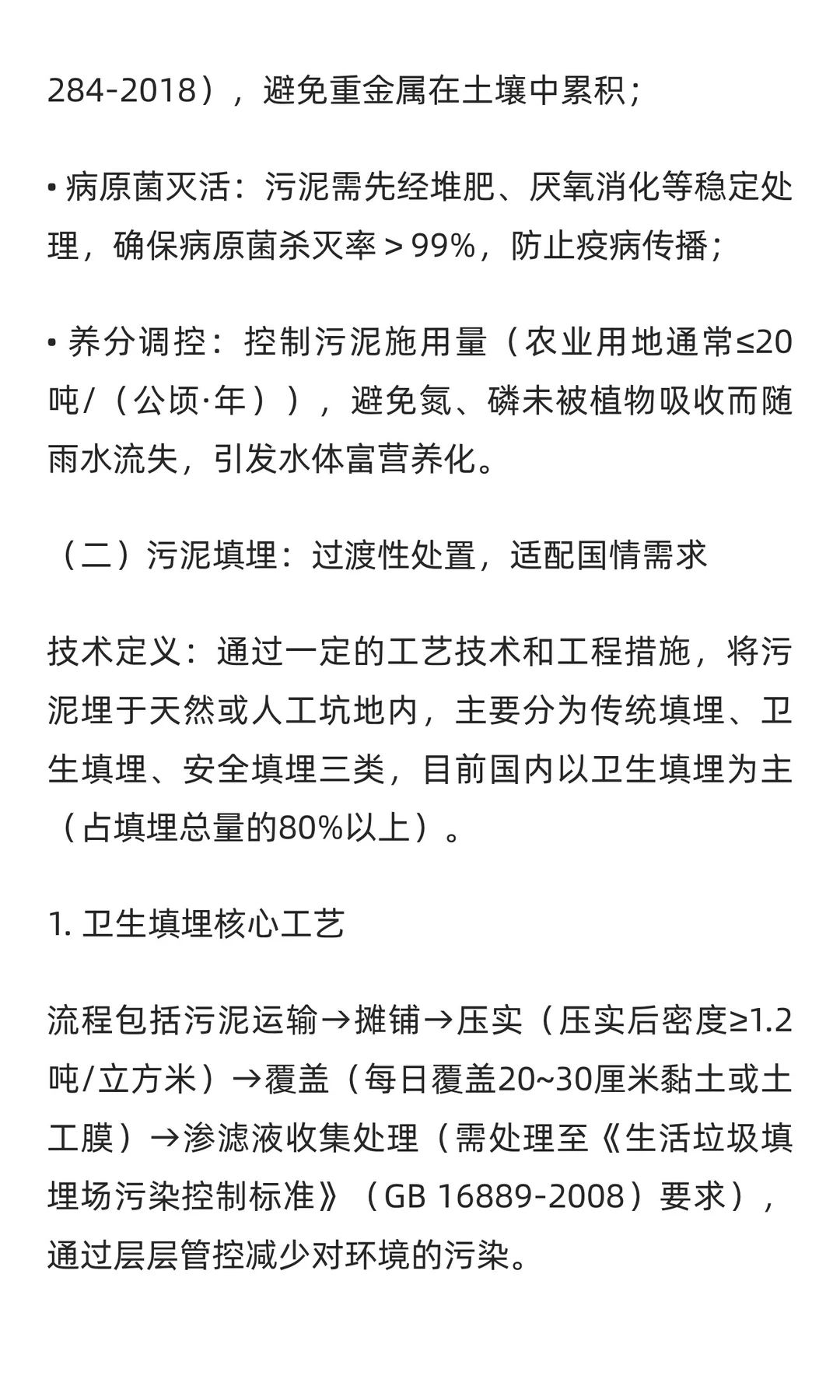 284-2018），避免重金属在土壤中累积；

• 病原菌灭活：污泥需先经堆肥、厌氧消化等稳定处理，确保病原菌杀灭率＞99%，防止疫病传播；

• 养分调控：控制污泥施用量（农业用地通常≤20吨/（公顷·年）），避免氮、磷未被植物吸收而随雨水流失，引发水体富营养化。

（二）污泥填埋：过渡性处置，适配国情需求

技术定义：通过一定的工艺技术和工程措施，将污泥埋于天然或人工坑地内，主要分为传统填埋、卫生填埋、安全填埋三类，目前国内以卫生填埋为主（占填埋总量的80%以上）。

1. 卫生填埋核心工艺

流程包括污泥运输→摊铺→压实（压实后密度≥1.2吨/立方米）→覆盖（每日覆盖20~30厘米黏土或土工膜）→渗滤液收集处理（需处理至《生活垃圾填埋场污染控制标准》（GB 16889-2008）要求），通过层层管控减少对环境的污染。